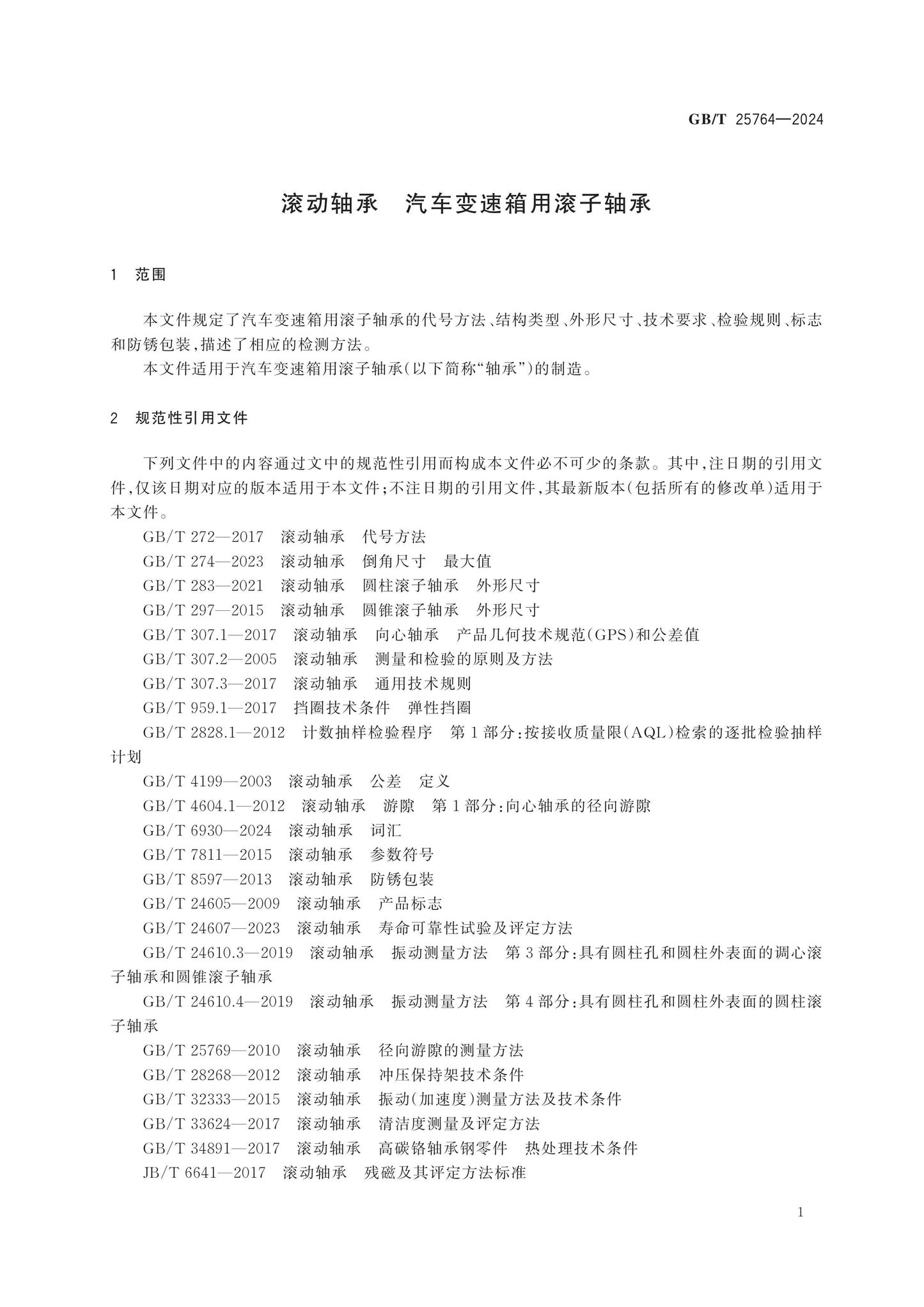 GB/T 25764—2024

滚动轴承 汽车变速箱用滚子轴承

1 范围

本文件规定了汽车变速箱用滚子轴承的代号方法、结构类型、外形尺寸、技术要求、检验规则、标志和防锈包装,描述了相应的检测方法。

本文件适用于汽车变速箱用滚子轴承(以下简称“轴承”)的制造。

2 规范性引用文件

下列文件中的内容通过文中的规范性引用而构成本文件必不可少的条款。其中,注日期的引用文件,仅该日期对应的版本适用于本文件;不注日期的引用文件,其最新版本(包括所有的修改单)适用于本文件。

GB/T 272—2017 滚动轴承 代号方法

GB/T 274—2023 滚动轴承 倒角尺寸 最大值

GB/T 283—2021 滚动轴承 圆柱滚子轴承 外形尺寸

GB/T 297—2015 滚动轴承 圆锥滚子轴承 外形尺寸

GB/T 307.1—2017 滚动轴承 向心轴承 产品几何技术规范(GPS)和公差值

GB/T 307.2—2005 滚动轴承 测量和检验的原则及方法

GB/T 307.3—2017 滚动轴承 通用技术规则

GB/T 959.1—2017 挡圈技术条件 弹性挡圈

GB/T 2828.1—2012 计数抽样检验程序 第1部分:按接收质量限(AQL)检索的逐批检验抽样计划

GB/T 4199—2003 滚动轴承 公差 定义

GB/T 4604.1—2012 滚动轴承 游隙 第1部分:向心轴承的径向游隙

GB/T 6930—2024 滚动轴承 词汇

GB/T 7811—2015 滚动轴承 参数符号

GB/T 8597—2013 滚动轴承 防锈包装

GB/T 24605—2009 滚动轴承 产品标志

GB/T 24607—2023 滚动轴承 寿命可靠性试验及评定方法

GB/T 24610.3—2019 滚动轴承 振动测量方法 第3部分:具有圆柱孔和圆柱外表面的调心滚子轴承和圆锥滚子轴承

GB/T 24610.4—2019 滚动轴承 振动测量方法 第4部分:具有圆柱孔和圆柱外表面的圆柱滚子轴承

GB/T 25769—2010 滚动轴承 径向游隙的测量方法

GB/T 28268—2012 滚动轴承 冲压保持架技术条件

GB/T 32333—2015 滚动轴承 振动(加速度)测量方法及技术条件

GB/T 33624—2017 滚动轴承 清洁度测量及评定方法

GB/T 34891—2017 滚动轴承 高碳铬轴承钢零件 热处理技术条件

JB/T 6641—2017 滚动轴承 残磁及其评定方法标准

1